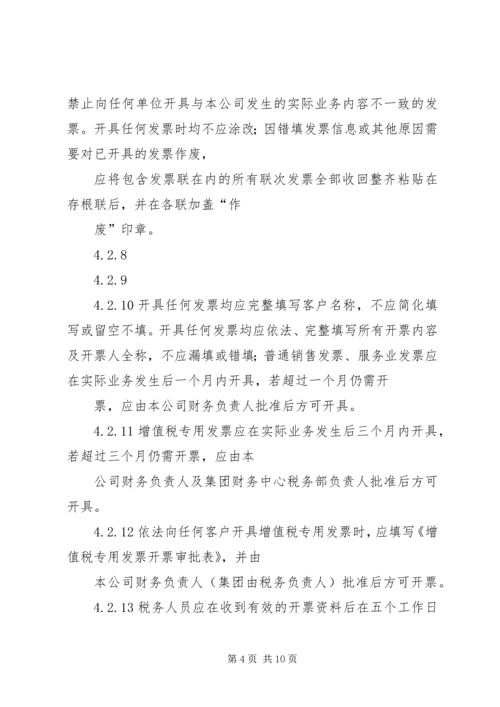 禁止向任何单位开具与本公司发生的实际业务内容不一致的发票。开具任何发票时均不应涂改；因错填发票信息或其他原因需要对已开具的发票作废，

应将包含发票联在内的所有联次发票全部收回整齐粘贴在存根联后，并在各联加盖“作

废”印章。

4.2.8

4.2.9

4.2.10 开具任何发票均应完整填写客户名称，不应简化填写或留空不填。开具任何发票均应依法、完整填写所有开票内容及开票人全称，不应漏填或错填；普通销售发票、服务业发票应在实际业务发生后一个月内开具，若超过一个月仍需开

票，应由本公司财务负责人批准后方可开具。

4.2.11 增值税专用发票应在实际业务发生后三个月内开具，若超过三个月仍需开票，应由本

公司财务负责人及集团财务中心税务部负责人批准后方可开具。

4.2.12 依法向任何客户开具增值税专用发票时，应填写《增值税专用发票开票审批表》，并由

本公司财务负责人（集团由税务负责人）批准后方可开票。

4.2.13 税务人员应在收到有效的开票资料后在五个工作日

第 4 页 共 10 页